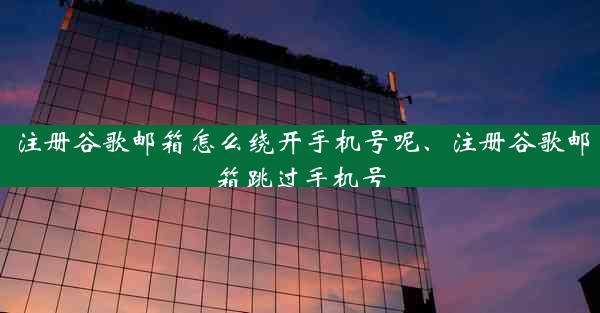 注册谷歌邮箱怎么绕开手机号呢、注册谷歌邮箱跳过手机号